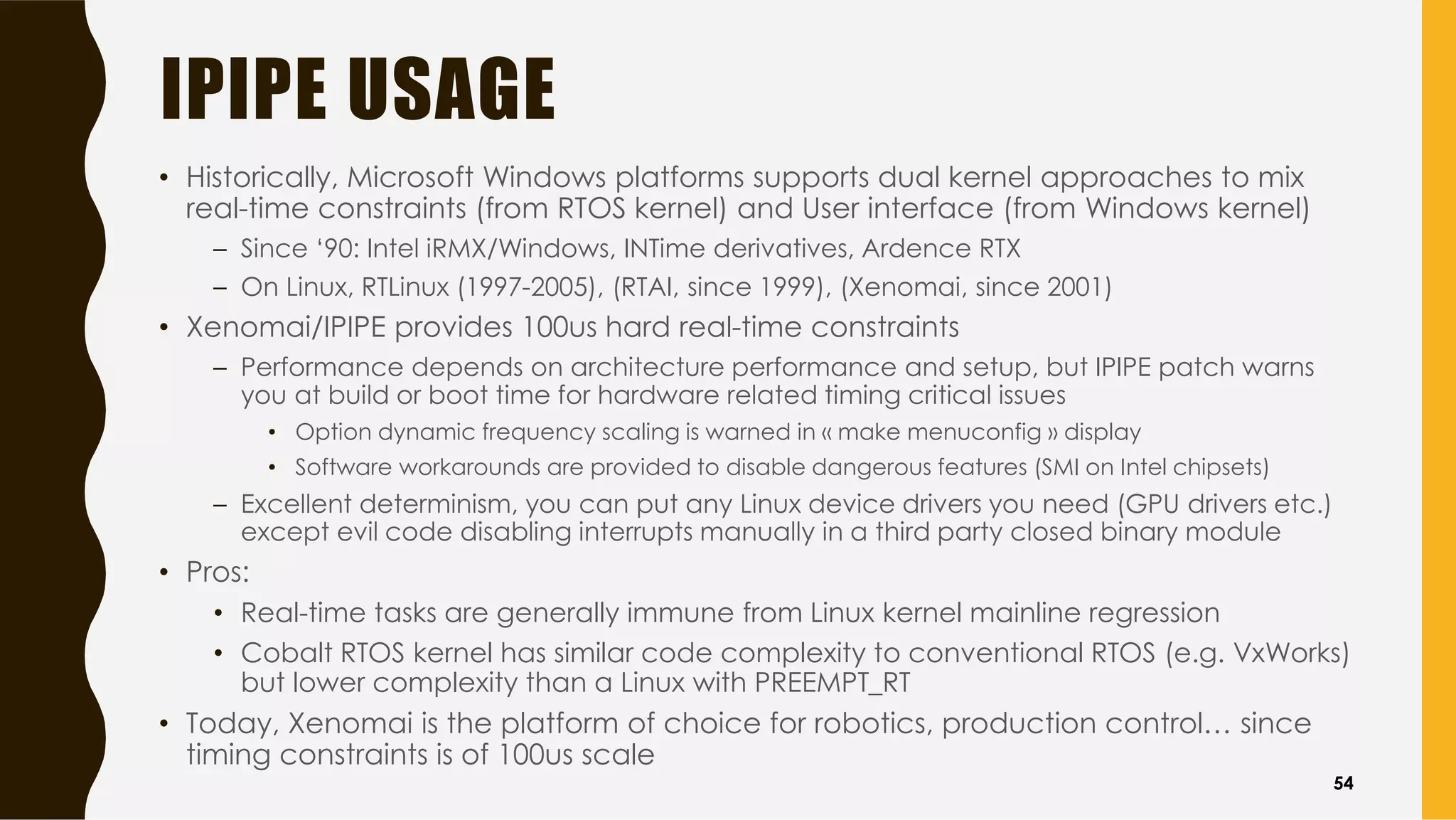 IPIPE USAGE

• Historically, Microsoft Windows platforms supports dual kernel approaches to mix real-time constraints (from RTOS kernel) and User interface (from Windows kernel)
- Since '90: Intel iRMX/Windows, INTime derivatives, Ardence RTX
- On Linux, RTLinux (1997-2005), (RTAI, since 1999), (Xenomai, since 2001)
• Xenomai/IPIPE provides 100us hard real-time constraints
- Performance depends on architecture performance and setup, but IPIPE patch warns you at build or boot time for hardware related timing critical issues
• Option dynamic frequency scaling is warned in « make menuconfig » display
• Software workarounds are provided to disable dangerous features (SMI on Intel chipsets)
- Excellent determinism, you can put any Linux device drivers you need (GPU drivers etc.) except evil code disabling interrupts manually in a third party closed binary module
• Pros:
• Real-time tasks are generally immune from Linux kernel mainline regression
• Cobalt RTOS kernel has similar code complexity to conventional RTOS (e.g. VxWorks) but lower complexity than a Linux with PREEMPT_RT
• Today, Xenomai is the platform of choice for robotics, production control… since timing constraints is of 100us scale

54